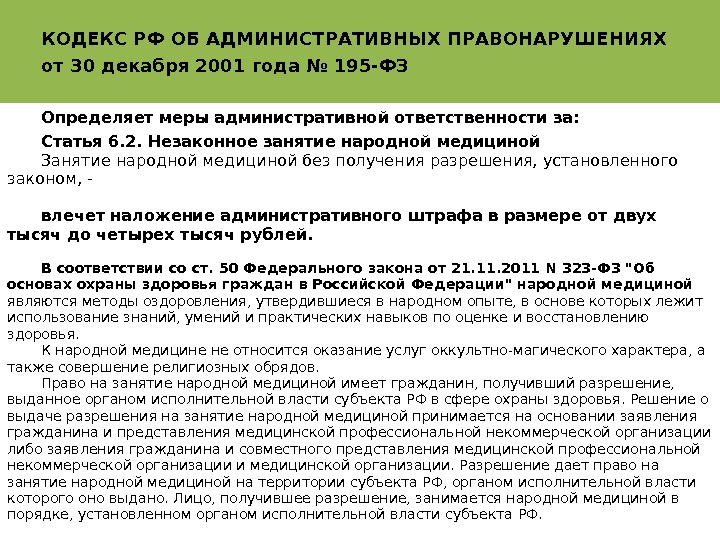 КОДЕКС РФ ОБ АДМИНИСТРАТИВНЫХ ПРАВОНАРУШЕНИЯХ
от 30 декабря 2001 года № 195-ФЗ

Определяет меры административной ответственности за:

Статья 6.2. Незаконное занятие народной медициной

Занятие народной медициной без получения разрешения, установленного законом, -

влечет наложение административного штрафа в размере от двух тысяч до четырех тысяч рублей.

В соответствии со ст. 50 Федерального закона от 21.11.2011 N 323-ФЗ "Об основах охраны здоровья граждан в Российской Федерации" народной медициной являются методы оздоровления, утвердившиеся в народном опыте, в основе которых лежит использование знаний, умений и практических навыков по оценке и восстановлению здоровья.

К народной медицине не относится оказание услуг оккультно-магического характера, а также совершение религиозных обрядов.

Право на занятие народной медициной имеет гражданин, получивший разрешение, выданное органом исполнительной власти субъекта РФ в сфере охраны здоровья. Решение о выдаче разрешения на занятие народной медициной принимается на основании заявления гражданина и представления медицинской профессиональной некоммерческой организации либо заявления гражданина и совместного представления медицинской профессиональной некоммерческой организации и медицинской организации. Разрешение дает право на занятие народной медициной на территории субъекта РФ, органом исполнительной власти которого оно выдано. Лицо, получившее разрешение, занимается народной медициной в порядке, установленном органом исполнительной власти субъекта РФ.